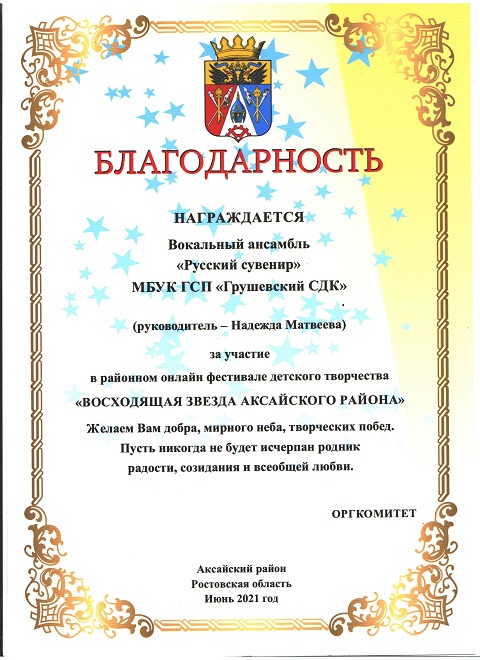 БЛАГОДАРНОСТЬ

НАГРАЖДАЕТСЯ

Вокальный ансамбль
«Русский сувенир»
МБУК ГСП «Грушевский СДК»

(руководитель – Надежда Матвеева)

за участие
в районном онлайн фестивале детского творчества
«ВОСХОДЯЩАЯ ЗВЕЗДА АКСАЙСКОГО РАЙОНА»

Желаем Вам добра, мирного неба, творческих побед.
Пусть никогда не будет исчерпан родник
радости, созидания и всеобщей любви.

ОРГКОМИТЕТ

Аксайский район
Ростовская область
Июнь 2021 год